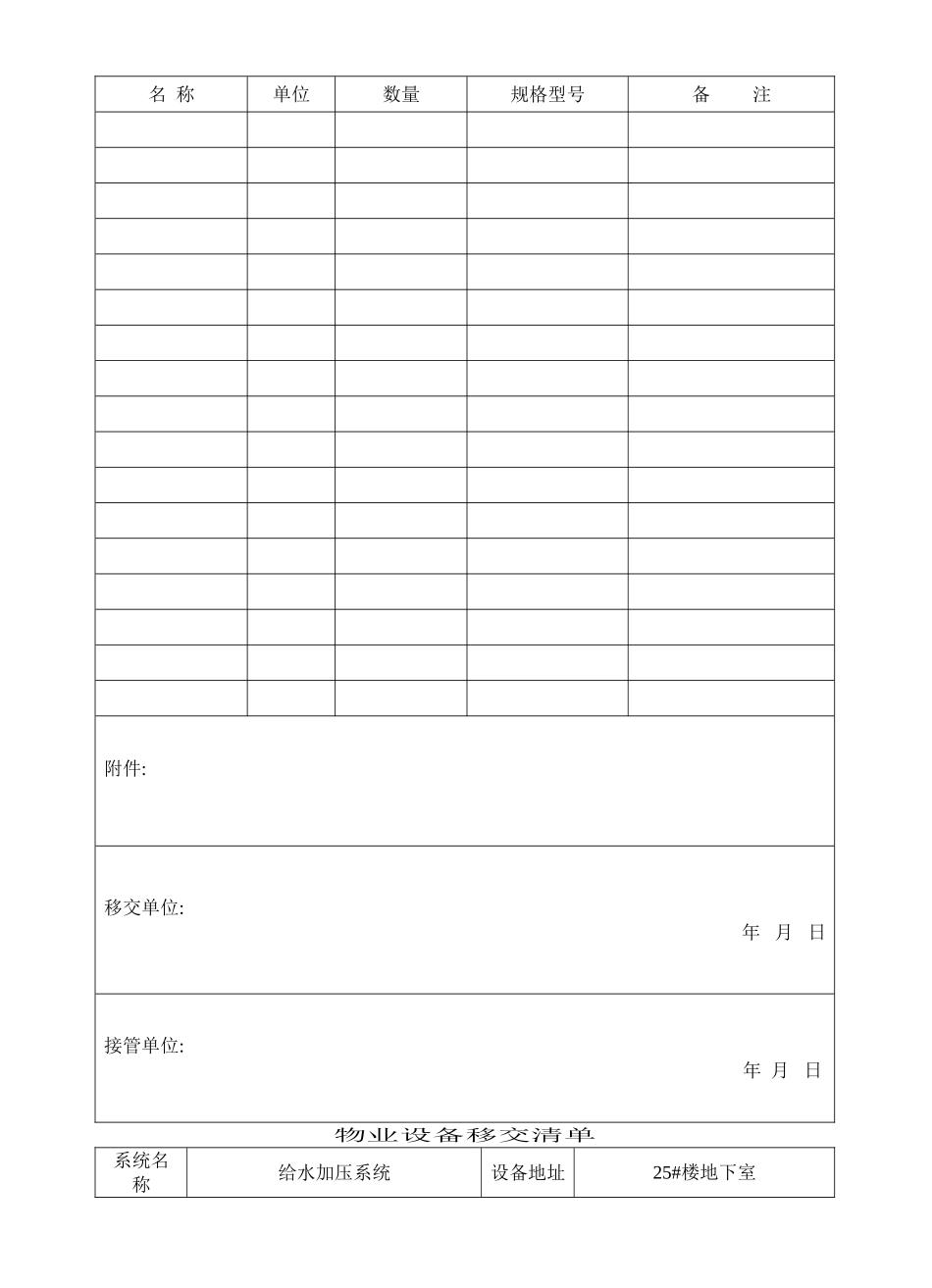 | 名 称 | 单位 | 数量 | 规格型号 | 备　　注 |
|---|---|---|---|---|
| | | | | |
| | | | | |
| | | | | |
| | | | | |
| | | | | |
| | | | | |
| | | | | |
| | | | | |
| | | | | |
| | | | | |
| | | | | |
| | | | | |
| | | | | |
| | | | | |
| | | | | |
| | | | | |
| | | | | |

附件:

移交单位:

年　月　日

接管单位:

年　月　日

物业设备移交清单

| 系统名称 | 给水加压系统 | 设备地址 | 25#楼地下室 |
|---|---|---|---|